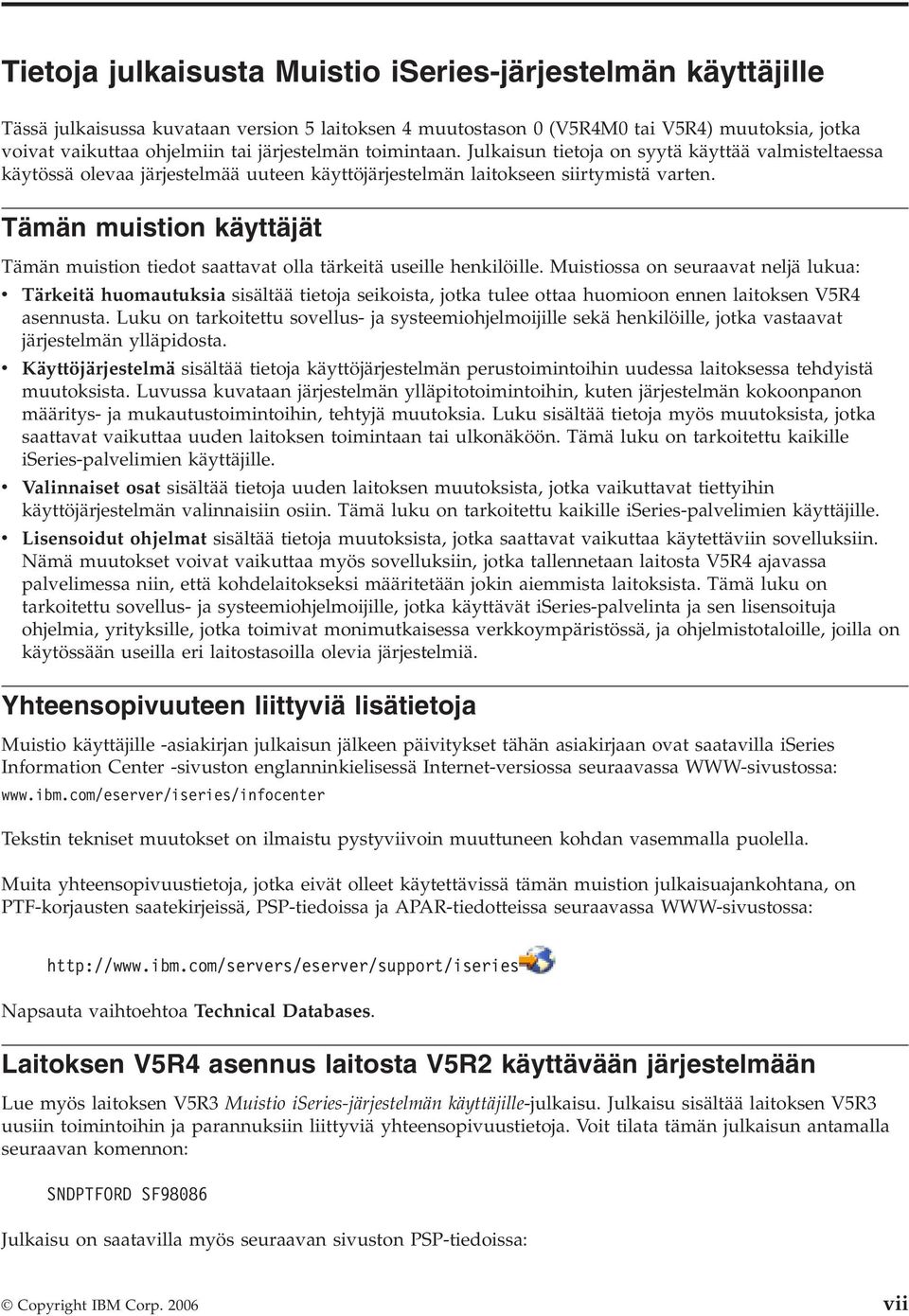 Tietoja julkaisusta Muistio iSeries-järjestelmän käyttäjille

Tässä julkaisussa kuvataan version 5 laitoksen 4 muutostason 0 (V5R4M0 tai V5R4) muutoksia, jotka voivat vaikuttaa ohjelmiin tai järjestelmän toimintaan. Julkaisun tietoja on syytä käyttää valmisteltaessa käytössä olevaa järjestelmää uuteen käyttöjärjestelmän laitokseen siirtymistä varten.

Tämän muistion käyttäjät

Tämän muistion tiedot saattavat olla tärkeitä useille henkilöille. Muistiossa on seuraavat neljä lukua:

• Tärkeitä huomautuksia sisältää tietoja seikoista, jotka tulee ottaa huomioon ennen laitoksen V5R4 asennusta. Luku on tarkoitettu sovellus- ja systeemiohjelmoijille sekä henkilöille, jotka vastaavat järjestelmän ylläpidosta.
• Käyttöjärjestelmä sisältää tietoja käyttöjärjestelmän perustoimintoihin uudessa laitoksessa tehdyistä muutoksista. Luvussa kuvataan järjestelmän ylläpitotoimintoihin, kuten järjestelmän kokoonpanon määritys- ja mukautustoimintoihin, tehtyjä muutoksia. Luku sisältää tietoja myös muutoksista, jotka saattavat vaikuttaa uuden laitoksen toimintaan tai ulkonäköön. Tämä luku on tarkoitettu kaikille iSeries-palvelimien käyttäjille.
• Valinnaiset osat sisältää tietoja uuden laitoksen muutoksista, jotka vaikuttavat tiettyihin käyttöjärjestelmän valinnaisiin osiin. Tämä luku on tarkoitettu kaikille iSeries-palvelimien käyttäjille.
• Lisensoidut ohjelmat sisältää tietoja muutoksista, jotka saattavat vaikuttaa käytettäviin sovelluksiin. Nämä muutokset voivat vaikuttaa myös sovelluksiin, jotka tallennetaan laitosta V5R4 ajavassa palvelimessa niin, että kohdelaitokseksi määritetään jokin aiemmista laitoksista. Tämä luku on tarkoitettu sovellus- ja systeemiohjelmoijille, jotka käyttävät iSeries-palvelinta ja sen lisensoituja ohjelmia, yrityksille, jotka toimivat monimutkaisessa verkkoympäristössä, ja ohjelmistotaloille, joilla on käytössään useilla eri laitostasoilla olevia järjestelmiä.

Yhteensopivuuteen liittyviä lisätietoja

Muistio käyttäjille -asiakirjan julkaisun jälkeen päivitykset tähän asiakirjaan ovat saatavilla iSeries Information Center -sivuston englanninkielisessä Internet-versiossa seuraavassa WWW-sivustossa:
www.ibm.com/eserver/iseries/infocenter

Tekstin tekniset muutokset on ilmaistu pystyviivoin muuttuneen kohdan vasemmalla puolella.

Muita yhteensopivuustietoja, jotka eivät olleet käytettävissä tämän muistion julkaisuajankohtana, on PTF-korjausten saatekirjeissä, PSP-tiedoissa ja APAR-tiedotteissa seuraavassa WWW-sivustossa:

http://www.ibm.com/servers/eserver/support/iseries

Napsauta vaihtoehtoa Technical Databases.

Laitoksen V5R4 asennus laitosta V5R2 käyttävään järjestelmään

Lue myös laitoksen V5R3 Muistio iSeries-järjestelmän käyttäjille-julkaisu. Julkaisu sisältää laitoksen V5R3 uusiin toimintoihin ja parannuksiin liittyviä yhteensopivuustietoja. Voit tilata tämän julkaisun antamalla seuraavan komennon:

SNDPTFORD SF98086

Julkaisu on saatavilla myös seuraavan sivuston PSP-tiedoissa:

© Copyright IBM Corp. 2006 vii